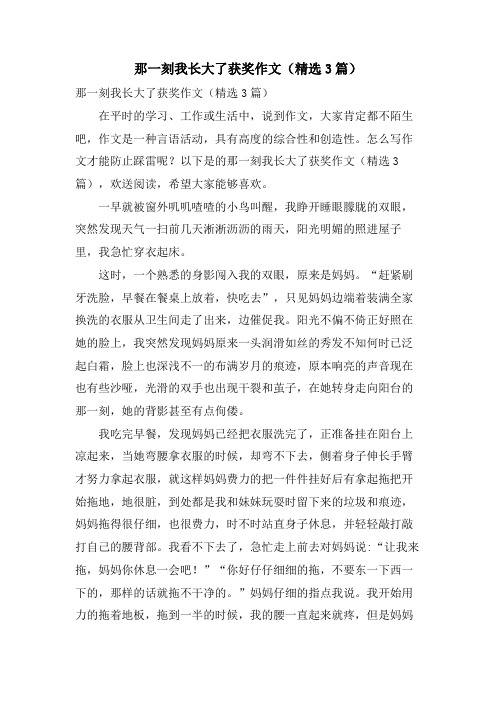 那一刻我长大了获奖作文（精选3篇）

那一刻我长大了获奖作文（精选3篇）

在平时的学习、工作或生活中，说到作文，大家肯定都不陌生吧，作文是一种言语活动，具有高度的综合性和创造性。怎么写作文才能防止踩雷呢？以下是的那一刻我长大了获奖作文（精选3篇），欢送阅读，希望大家能够喜欢。

一早就被窗外叽叽喳喳的小鸟叫醒，我睁开睡眼朦胧的双眼，突然发现天气一扫前几天淅淅沥沥的雨天，阳光明媚的照进屋子里，我急忙穿衣起床。

这时，一个熟悉的身影闯入我的双眼，原来是妈妈。“赶紧刷牙洗脸，早餐在餐桌上放着，快吃去”，只见妈妈边端着装满全家换洗的衣服从卫生间走了出来，边催促我。阳光不偏不倚正好照在她的脸上，我突然发现妈妈原来一头润滑如丝的秀发不知何时已泛起白霜，脸上也深浅不一的布满岁月的痕迹，原本响亮的声音现在也有些沙哑，光滑的双手也出现干裂和茧子，在她转身走向阳台的那一刻，她的背影甚至有点佝偻。

我吃完早餐，发现妈妈已经把衣服洗完了，正准备挂在阳台上凉起来，当她弯腰拿衣服的时候，却弯不下去，侧着身子伸长手臂才努力拿起衣服，就这样妈妈费力的把一件件挂好后有拿起拖把开始拖地，地很脏，到处都是我和妹妹玩耍时留下来的垃圾和痕迹，妈妈拖得很仔细，也很费力，时不时站直身子休息，并轻轻敲打敲打自己的腰背部。我看不下去了，急忙走上前去对妈妈说：“让我来拖，妈妈你休息一会吧！”“你好仔仔细细的拖，不要东一下西一下的，那样的话就拖不干净的。”妈妈仔细的指点我说。我开始用力的拖着地板，拖到一半的时候，我的腰一直起来就疼，但是妈妈